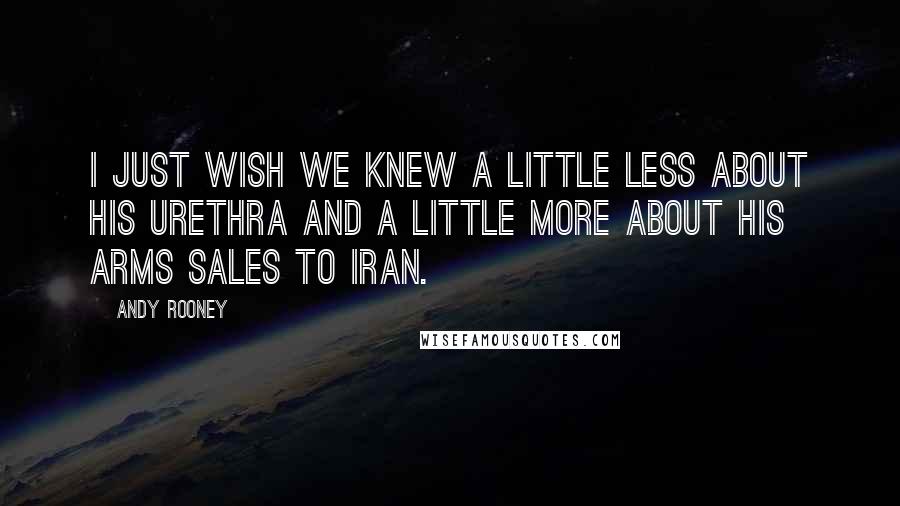 I JUST WISH WE KNEW A LITTLE LESS ABOUT HIS URETHRA AND A LITTLE MORE ABOUT HIS ARMS SALES TO IRAN.

ANDY ROONEY

WISEFAMOUSQUOTES.COM